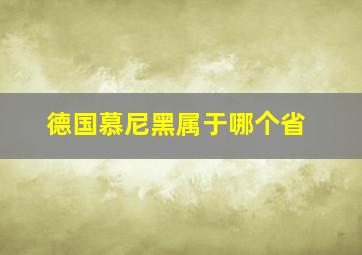 德国慕尼黑属于哪个省